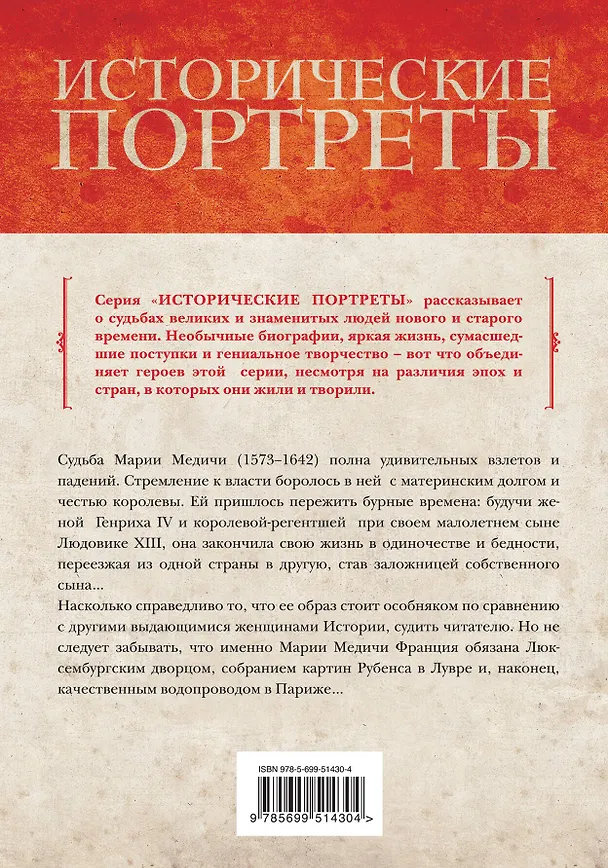 ИСТОРИЧЕСКИЕ ПОРТРЕТЫ

Серия «ИСТОРИЧЕСКИЕ ПОРТРЕТЫ» рассказывает о судьбах великих и знаменитых людей нового и старого времени. Необычные биографии, яркая жизнь, сумасшедшие поступки и гениальное творчество – вот что объединяет героев этой серии, несмотря на различия эпох и стран, в которых они жили и творили.

Судьба Марии Медичи (1573–1642) полна удивительных взлетов и падений. Стремление к власти боролось в ней с материнским долгом и честью королевы. Ей пришлось пережить бурные времена: будучи женой Генриха IV и королевой-регентшей при своем малолетнем сыне Людовике XIII, она закончила свою жизнь в одиночестве и бедности, переезжая из одной страны в другую, став заложницей собственного сына...

Насколько справедливо то, что ее образ стоит особняком по сравнению с другими выдающимися женщинами Истории, судить читателю. Но не следует забывать, что именно Марии Медичи Франция обязана Люксембургским дворцом, собранием картин Рубенса в Лувре и, наконец, качественным водопроводом в Париже...

ISBN 978-5-699-51430-4

9 785699 514304 >